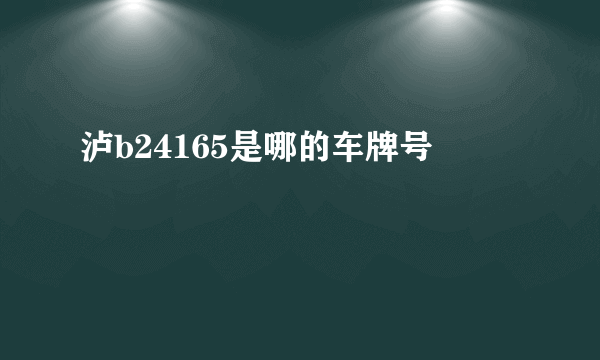 泸b24165是哪的车牌号